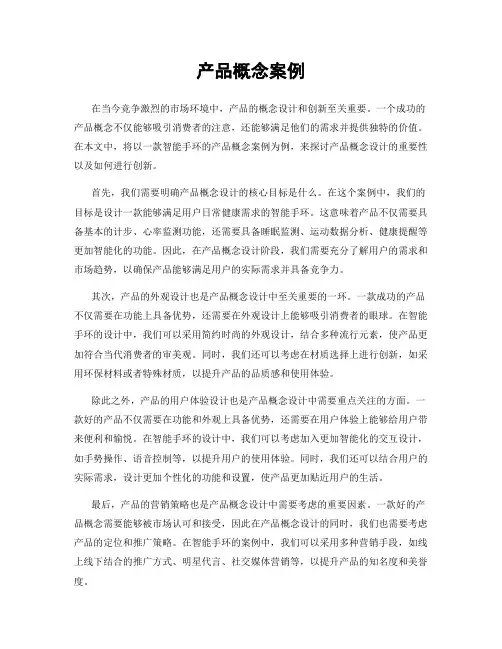 产品概念案例

在当今竞争激烈的市场环境中，产品的概念设计和创新至关重要。一个成功的产品概念不仅能够吸引消费者的注意，还能够满足他们的需求并提供独特的价值。在本文中，将以一款智能手环的产品概念案例为例，来探讨产品概念设计的重要性以及如何进行创新。

首先，我们需要明确产品概念设计的核心目标是什么。在这个案例中，我们的目标是设计一款能够满足用户日常健康需求的智能手环。这意味着产品不仅需要具备基本的计步、心率监测功能，还需要具备睡眠监测、运动数据分析、健康提醒等更加智能化的功能。因此，在产品概念设计阶段，我们需要充分了解用户的需求和市场趋势，以确保产品能够满足用户的实际需求并具备竞争力。

其次，产品的外观设计也是产品概念设计中至关重要的一环。一款成功的产品不仅需要在功能上具备优势，还需要在外观设计上能够吸引消费者的眼球。在智能手环的设计中，我们可以采用简约时尚的外观设计，结合多种流行元素，使产品更加符合当代消费者的审美观。同时，我们还可以考虑在材质选择上进行创新，如采用环保材料或者特殊材质，以提升产品的品质感和使用体验。

除此之外，产品的用户体验设计也是产品概念设计中需要重点关注的方面。一款好的产品不仅需要在功能和外观上具备优势，还需要在用户体验上能够给用户带来便利和愉悦。在智能手环的设计中，我们可以考虑加入更加智能化的交互设计，如手势操作、语音控制等，以提升用户的使用体验。同时，我们还可以结合用户的实际需求，设计更加个性化的功能和设置，使产品更加贴近用户的生活。

最后，产品的营销策略也是产品概念设计中需要考虑的重要因素。一款好的产品概念需要能够被市场认可和接受，因此在产品概念设计的同时，我们也需要考虑产品的定位和推广策略。在智能手环的案例中，我们可以采用多种营销手段，如线上线下结合的推广方式、明星代言、社交媒体营销等，以提升产品的知名度和美誉度。